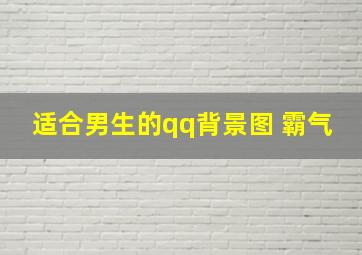 适合男生的qq背景图 霸气